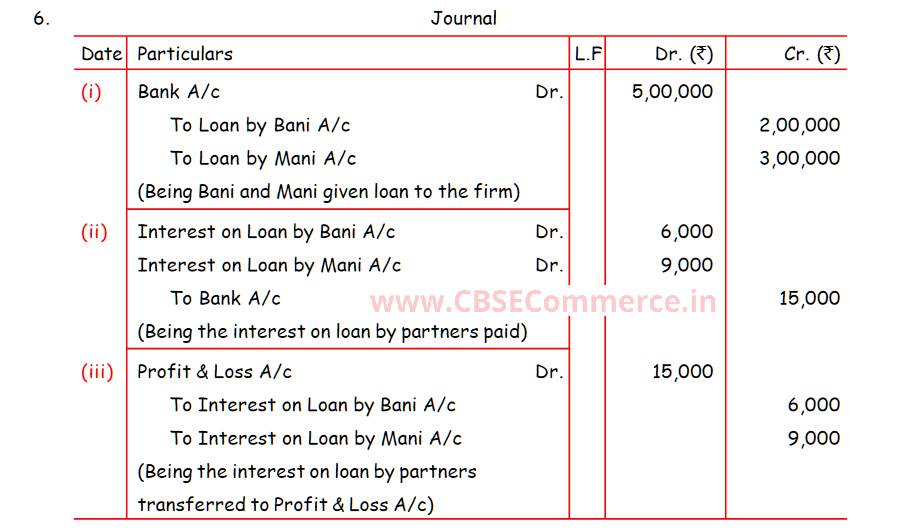 6.

Journal

| Date | Particulars | L.F | Dr. (₹) | Cr. (₹) |
|---|---|---|---|---|
| (i) | Bank A/c Dr. | | 5,00,000 | |
| | To Loan by Bani A/c | | | 2,00,000 |
| | To Loan by Mani A/c | | | 3,00,000 |
| | (Being Bani and Mani given loan to the firm) | | | |
| (ii) | Interest on Loan by Bani A/c Dr. | | 6,000 | |
| | Interest on Loan by Mani A/c Dr. | | 9,000 | |
| | To Bank A/c | | | 15,000 |
| | (Being the interest on loan by partners paid) | | | |
| (iii) | Profit & Loss A/c Dr. | | 15,000 | |
| | To Interest on Loan by Bani A/c | | | 6,000 |
| | To Interest on Loan by Mani A/c | | | 9,000 |
| | (Being the interest on loan by partners transferred to Profit & Loss A/c) | | | |

www.CBSECommerce.in